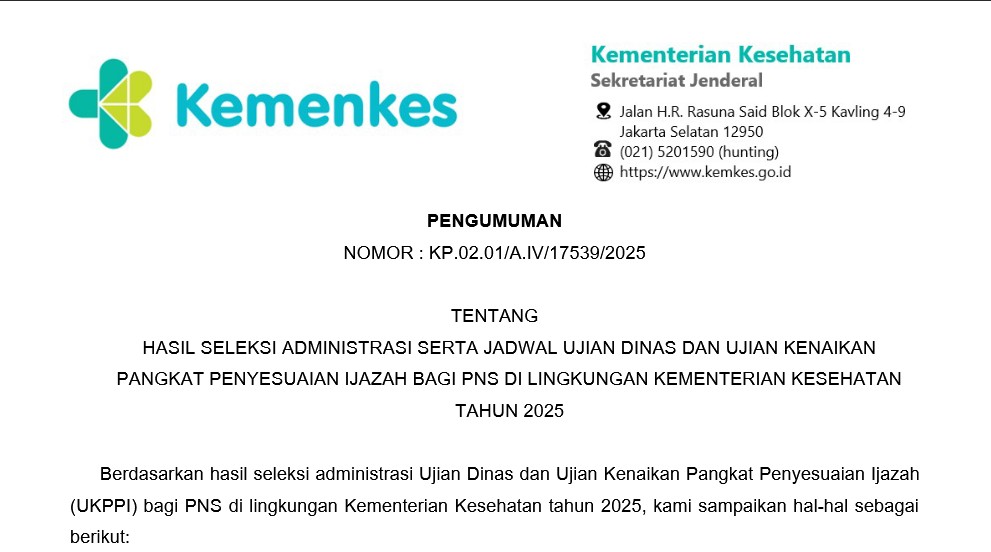 Kemenkes

Kementerian Kesehatan
Sekretariat Jenderal

Jalan H.R. Rasuna Said Blok X-5 Kavling 4-9
Jakarta Selatan 12950
(021) 5201590 (hunting)
https://www.kemkes.go.id

PENGUMUMAN
NOMOR : KP.02.01/A.IV/17539/2025

TENTANG
HASIL SELEKSI ADMINISTRASI SERTA JADWAL UJIAN DINAS DAN UJIAN KENAIKAN PANGKAT PENYESUAIAN IJAZAH BAGI PNS DI LINGKUNGAN KEMENTERIAN KESEHATAN TAHUN 2025

Berdasarkan hasil seleksi administrasi Ujian Dinas dan Ujian Kenaikan Pangkat Penyesuaian Ijazah (UKPPI) bagi PNS di lingkungan Kementerian Kesehatan tahun 2025, kami sampaikan hal-hal sebagai berikut: